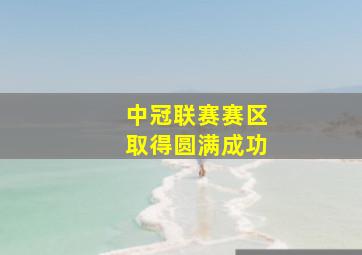 中冠联赛赛区
取得圆满成功